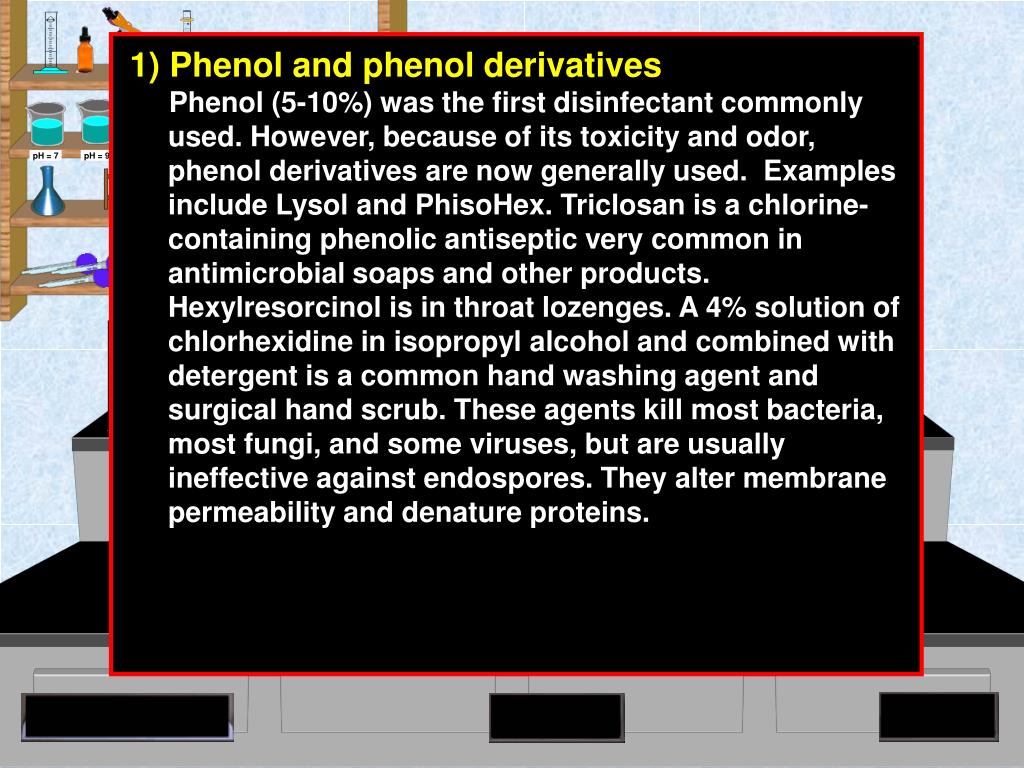 pH = 7

pH = 9

1) Phenol and phenol derivatives

Phenol (5-10%) was the first disinfectant commonly used. However, because of its toxicity and odor, phenol derivatives are now generally used. Examples include Lysol and PhisoHex. Triclosan is a chlorine-containing phenolic antiseptic very common in antimicrobial soaps and other products. Hexylresorcinol is in throat lozenges. A 4% solution of chlorhexidine in isopropyl alcohol and combined with detergent is a common hand washing agent and surgical hand scrub. These agents kill most bacteria, most fungi, and some viruses, but are usually ineffective against endospores. They alter membrane permeability and denature proteins.